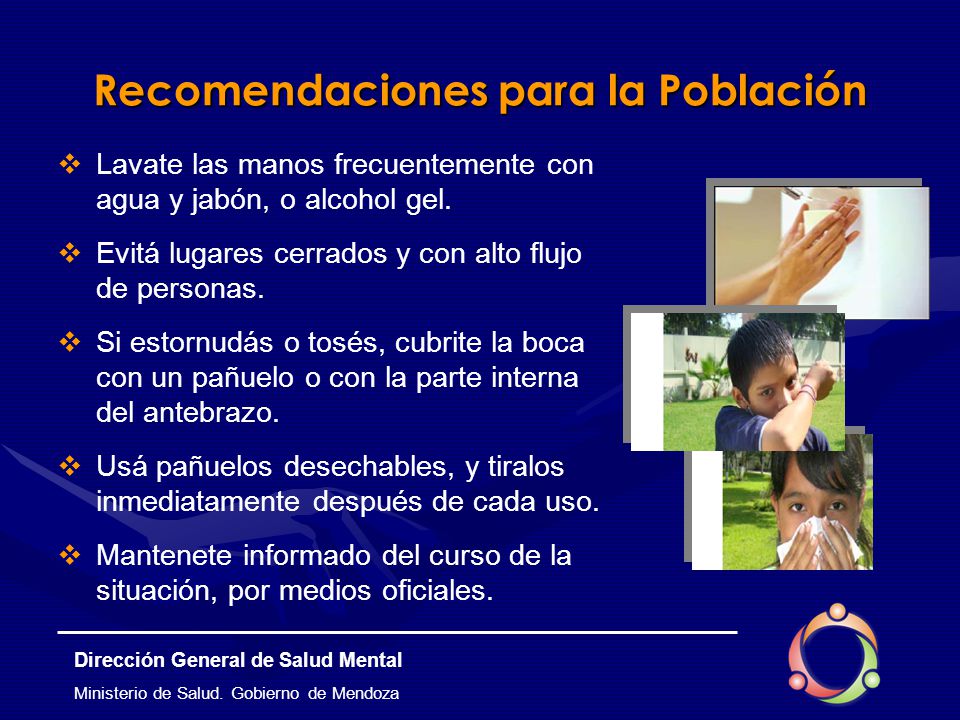 Recomendaciones para la Población

❖ Lavate las manos frecuentemente con agua y jabón, o alcohol gel.

❖ Evitá lugares cerrados y con alto flujo de personas.

❖ Si estornudás o tosés, cubrite la boca con un pañuelo o con la parte interna del antebrazo.

❖ Usá pañuelos desechables, y tiralos inmediatamente después de cada uso.

❖ Mantenete informado del curso de la situación, por medios oficiales.

Dirección General de Salud Mental

Ministerio de Salud. Gobierno de Mendoza